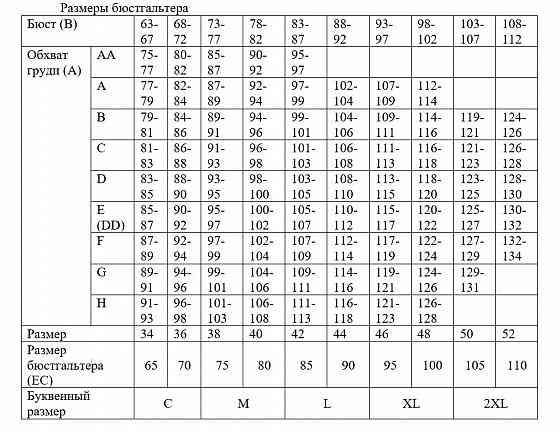 Размеры бюстгальтера

| Бюст (B) | | 63-67 | 68-72 | 73-77 | 78-82 | 83-87 | 88-92 | 93-97 | 98-102 | 103-107 | 108-112 |
|---|---|---|---|---|---|---|---|---|---|---|---|
| Обхват груди (A) | AA | 75-77 | 80-82 | 85-87 | 90-92 | 95-97 | | | | | |
| | A | 77-79 | 82-84 | 87-89 | 92-94 | 97-99 | 102-104 | 107-109 | 112-114 | | |
| | B | 79-81 | 84-86 | 89-91 | 94-96 | 99-101 | 104-106 | 109-111 | 114-116 | 119-121 | 124-126 |
| | C | 81-83 | 86-88 | 91-93 | 96-98 | 101-103 | 106-108 | 111-113 | 116-118 | 121-123 | 126-128 |
| | D | 83-85 | 88-90 | 93-95 | 98-100 | 103-105 | 108-110 | 113-115 | 118-120 | 123-125 | 128-130 |
| | E (DD) | 85-87 | 90-92 | 95-97 | 100-102 | 105-107 | 110-112 | 115-117 | 120-122 | 125-127 | 130-132 |
| | F | 87-89 | 92-94 | 97-99 | 102-104 | 107-109 | 112-114 | 117-119 | 122-124 | 127-129 | 132-134 |
| | G | 89-91 | 94-96 | 99-101 | 104-106 | 109-111 | 114-116 | 119-121 | 124-126 | 129-131 | |
| | H | 91-93 | 96-98 | 101-103 | 106-108 | 111-113 | 116-118 | 121-123 | 126-128 | | |
| Размер | | 34 | 36 | 38 | 40 | 42 | 44 | 46 | 48 | 50 | 52 |
| Размер бюстгальтера (EC) | | 65 | 70 | 75 | 80 | 85 | 90 | 95 | 100 | 105 | 110 |
| Буквенный размер | | C | | M | | L | | XL | | 2XL | |